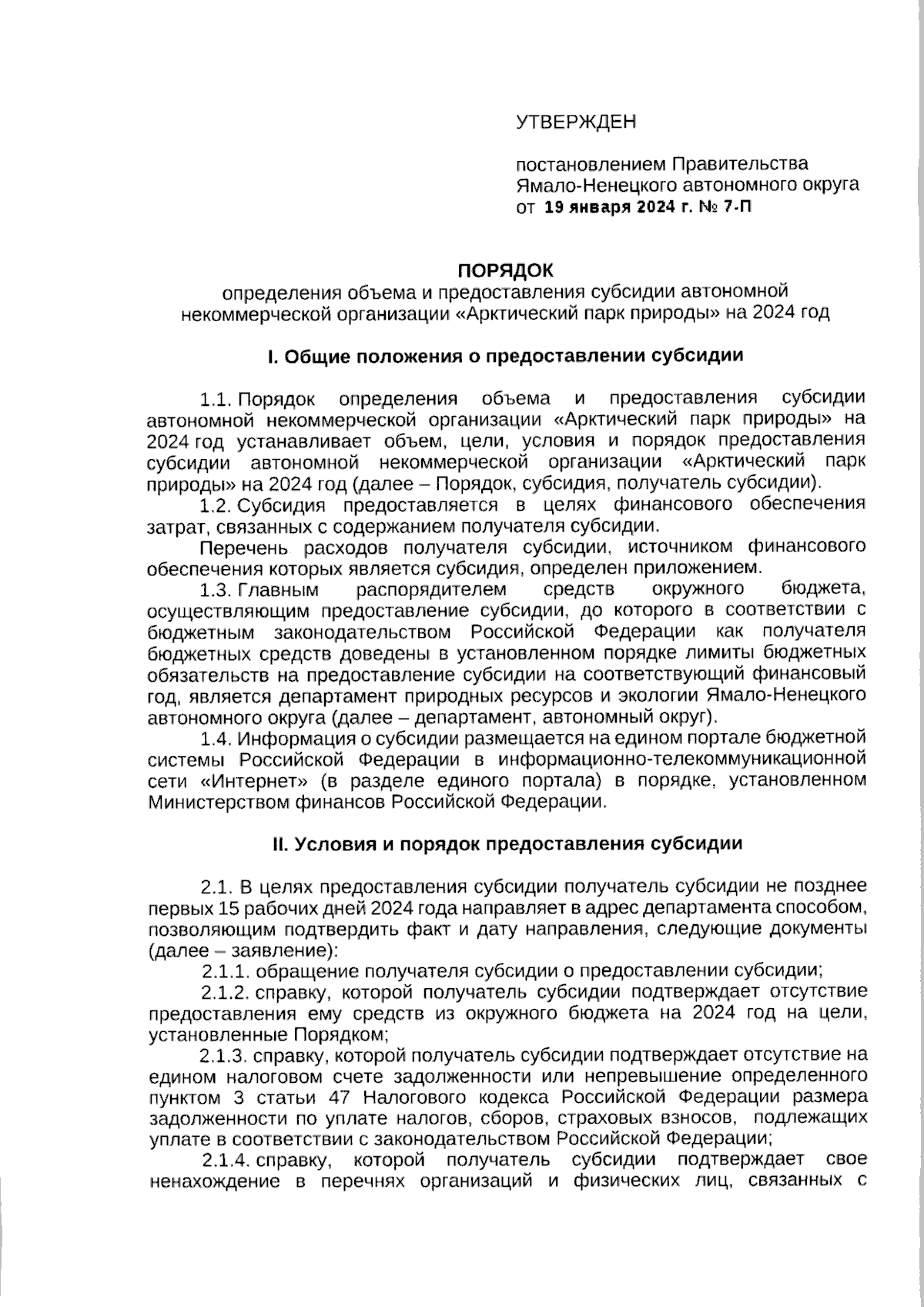 УТВЕРЖДЕН

постановлением Правительства Ямало-Ненецкого автономного округа от 19 января 2024 г. № 7-П

ПОРЯДОК
определения объема и предоставления субсидии автономной некоммерческой организации «Арктический парк природы» на 2024 год

I. Общие положения о предоставлении субсидии

1.1. Порядок определения объема и предоставления субсидии автономной некоммерческой организации «Арктический парк природы» на 2024 год устанавливает объем, цели, условия и порядок предоставления субсидии автономной некоммерческой организации «Арктический парк природы» на 2024 год (далее – Порядок, субсидия, получатель субсидии).

1.2. Субсидия предоставляется в целях финансового обеспечения затрат, связанных с содержанием получателя субсидии.

Перечень расходов получателя субсидии, источником финансового обеспечения которых является субсидия, определен приложением.

1.3. Главным распорядителем средств окружного бюджета, осуществляющим предоставление субсидии, до которого в соответствии с бюджетным законодательством Российской Федерации как получателя бюджетных средств доведены в установленном порядке лимиты бюджетных обязательств на предоставление субсидии на соответствующий финансовый год, является департамент природных ресурсов и экологии Ямало-Ненецкого автономного округа (далее – департамент, автономный округ).

1.4. Информация о субсидии размещается на едином портале бюджетной системы Российской Федерации в информационно-телекоммуникационной сети «Интернет» (в разделе единого портала) в порядке, установленном Министерством финансов Российской Федерации.

II. Условия и порядок предоставления субсидии

2.1. В целях предоставления субсидии получатель субсидии не позднее первых 15 рабочих дней 2024 года направляет в адрес департамента способом, позволяющим подтвердить факт и дату направления, следующие документы (далее – заявление):

2.1.1. обращение получателя субсидии о предоставлении субсидии;

2.1.2. справку, которой получатель субсидии подтверждает отсутствие предоставления ему средств из окружного бюджета на 2024 год на цели, установленные Порядком;

2.1.3. справку, которой получатель субсидии подтверждает отсутствие на едином налоговом счете задолженности или непревышение определенного пунктом 3 статьи 47 Налогового кодекса Российской Федерации размера задолженности по уплате налогов, сборов, страховых взносов, подлежащих уплате в соответствии с законодательством Российской Федерации;

2.1.4. справку, которой получатель субсидии подтверждает свое ненахождение в перечнях организаций и физических лиц, связанных с